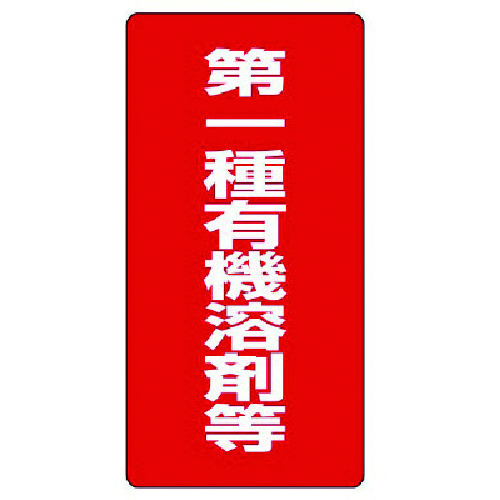 第一種有機溶剤等